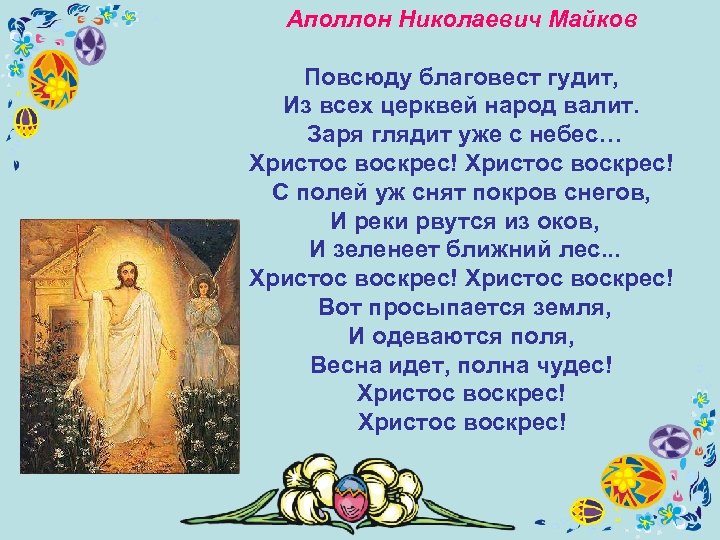 Аполлон Николаевич Майков

Повсюду благовест гудит,
Из всех церквей народ валит.
Заря глядит уже с небес…
Христос воскрес! Христос воскрес!
С полей уж снят покров снегов,
И реки рвутся из оков,
И зеленеет ближний лес...
Христос воскрес! Христос воскрес!
Вот просыпается земля,
И одеваются поля,
Весна идет, полна чудес!
Христос воскрес!
Христос воскрес!